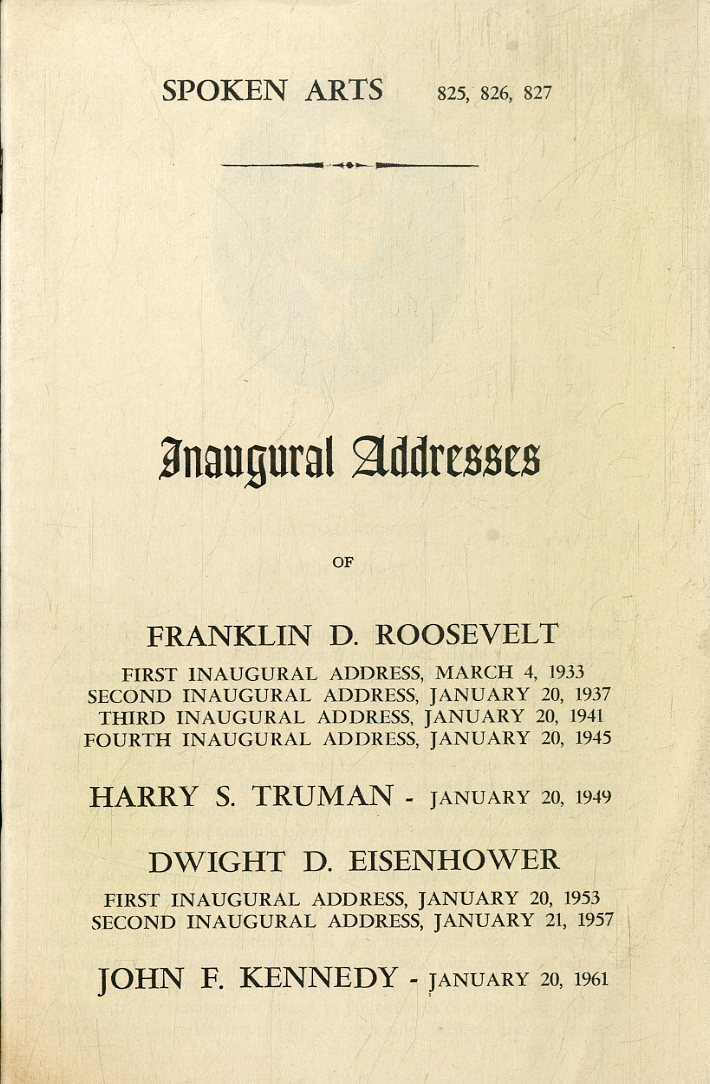 SPOKEN ARTS 825, 826, 827

Inaugural Addresses

OF

FRANKLIN D. ROOSEVELT

FIRST INAUGURAL ADDRESS, MARCH 4, 1933
SECOND INAUGURAL ADDRESS, JANUARY 20, 1937
THIRD INAUGURAL ADDRESS, JANUARY 20, 1941
FOURTH INAUGURAL ADDRESS, JANUARY 20, 1945

HARRY S. TRUMAN - JANUARY 20, 1949

DWIGHT D. EISENHOWER

FIRST INAUGURAL ADDRESS, JANUARY 20, 1953
SECOND INAUGURAL ADDRESS, JANUARY 21, 1957

JOHN F. KENNEDY - JANUARY 20, 1961